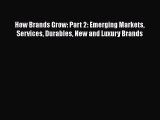 How Brands Grow: Part 2: Emerging Markets, Services, Durables, New and Luxury Brands